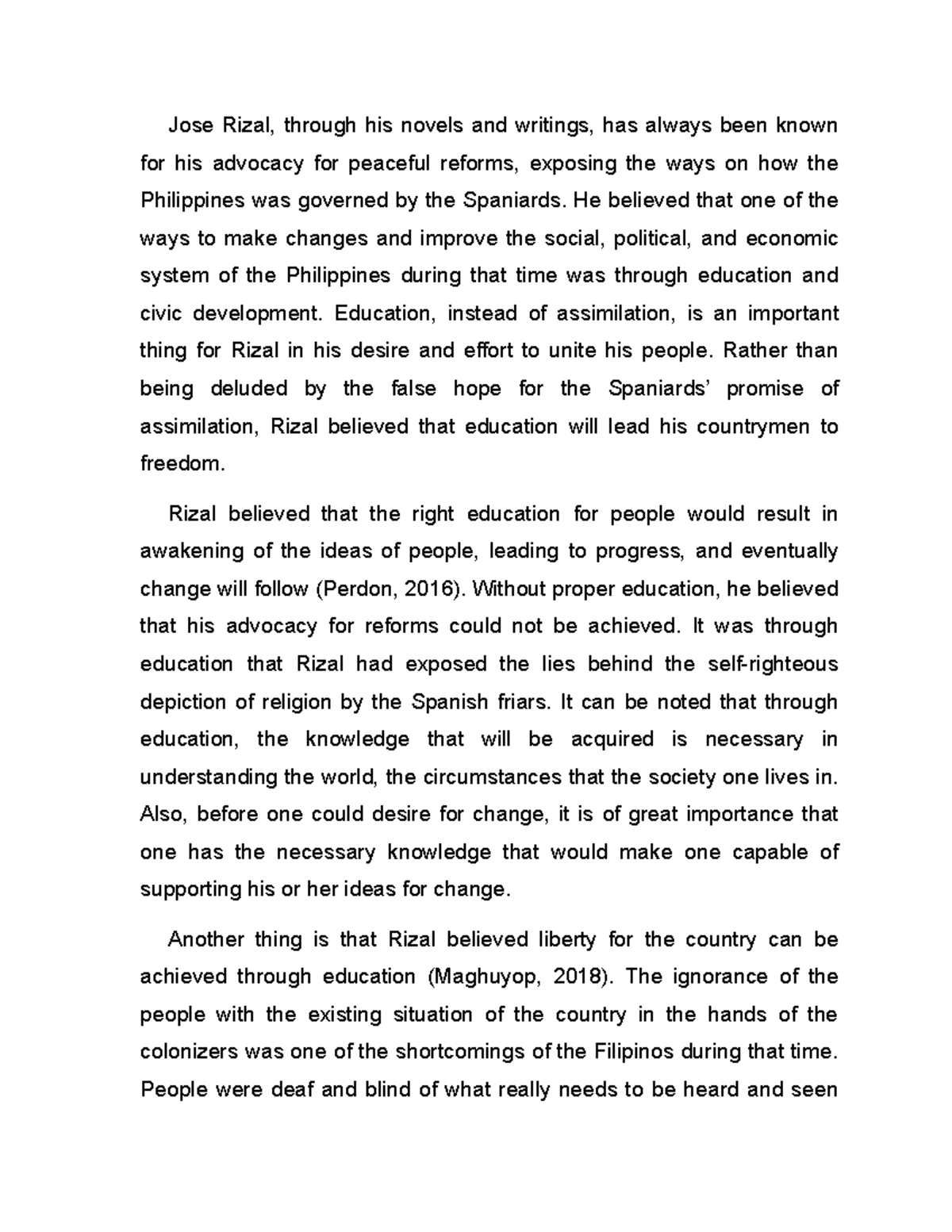 Jose Rizal, through his novels and writings, has always been known for his advocacy for peaceful reforms, exposing the ways on how the Philippines was governed by the Spaniards. He believed that one of the ways to make changes and improve the social, political, and economic system of the Philippines during that time was through education and civic development. Education, instead of assimilation, is an important thing for Rizal in his desire and effort to unite his people. Rather than being deluded by the false hope for the Spaniards' promise of assimilation, Rizal believed that education will lead his countrymen to freedom.

Rizal believed that the right education for people would result in awakening of the ideas of people, leading to progress, and eventually change will follow (Perdon, 2016). Without proper education, he believed that his advocacy for reforms could not be achieved. It was through education that Rizal had exposed the lies behind the self-righteous depiction of religion by the Spanish friars. It can be noted that through education, the knowledge that will be acquired is necessary in understanding the world, the circumstances that the society one lives in. Also, before one could desire for change, it is of great importance that one has the necessary knowledge that would make one capable of supporting his or her ideas for change.

Another thing is that Rizal believed liberty for the country can be achieved through education (Maghuyop, 2018). The ignorance of the people with the existing situation of the country in the hands of the colonizers was one of the shortcomings of the Filipinos during that time. People were deaf and blind of what really needs to be heard and seen